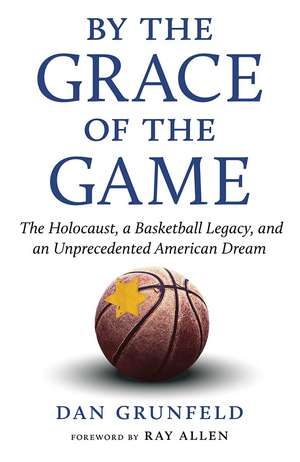 BY THE GRACE OF THE GAME

The Holocaust, a Basketball Legacy, and an Unprecedented American Dream

DAN GRUNFELD

FOREWORD BY RAY ALLEN